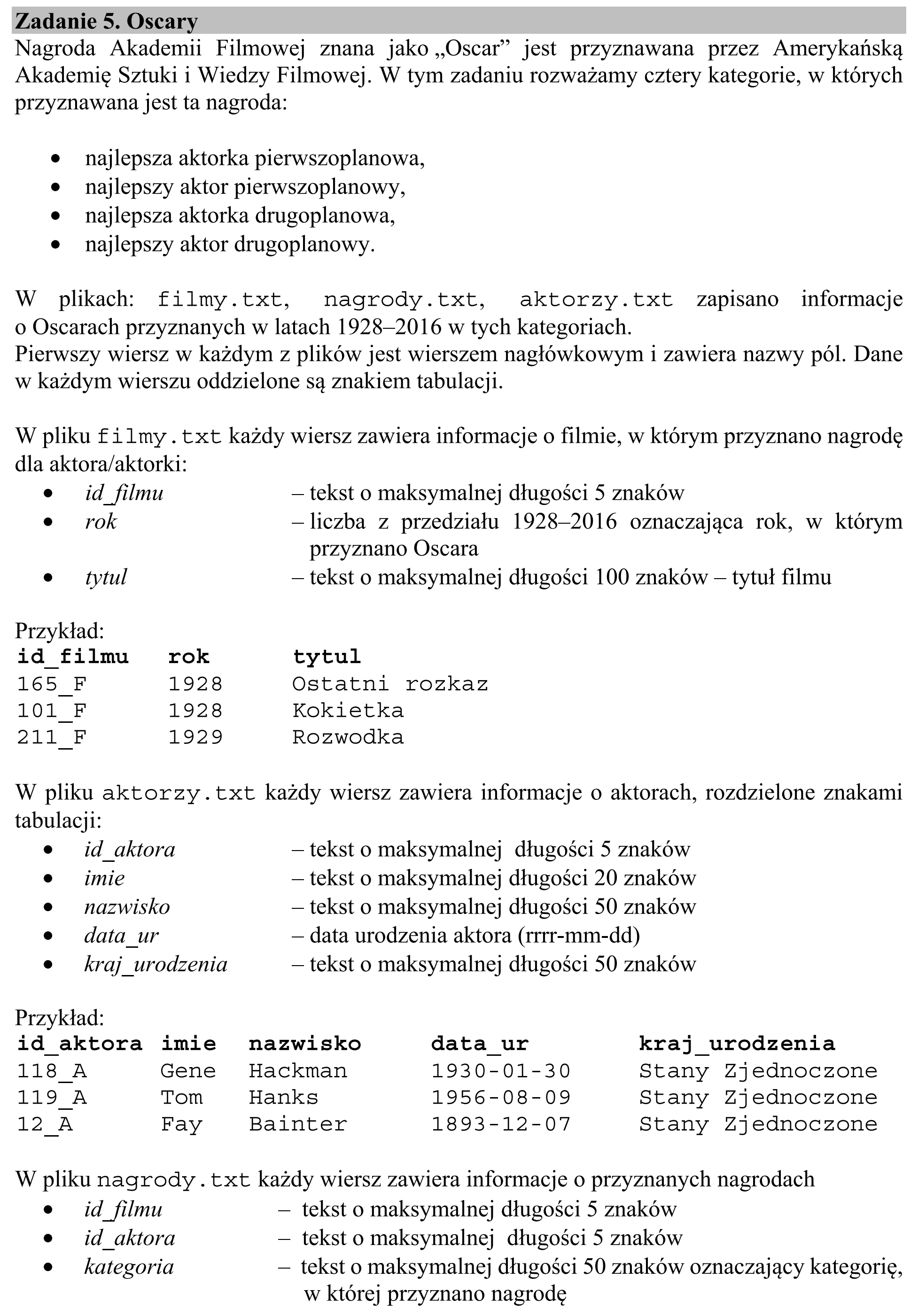 Zadanie 5. Oscary

Nagroda Akademii Filmowej znana jako „Oscar” jest przyznawana przez Amerykańską Akademię Sztuki i Wiedzy Filmowej. W tym zadaniu rozważamy cztery kategorie, w których przyznawana jest ta nagroda:

• najlepsza aktorka pierwszoplanowa,
• najlepszy aktor pierwszoplanowy,
• najlepsza aktorka drugoplanowa,
• najlepszy aktor drugoplanowy.

W plikach: filmy.txt, nagrody.txt, aktorzy.txt zapisano informacje o Oscarach przyznanych w latach 1928–2016 w tych kategoriach.
Pierwszy wiersz w każdym z plików jest wierszem nagłówkowym i zawiera nazwy pól. Dane w każdym wierszu oddzielone są znakiem tabulacji.

W pliku filmy.txt każdy wiersz zawiera informacje o filmie, w którym przyznano nagrodę dla aktora/aktorki:
• id_filmu – tekst o maksymalnej długości 5 znaków
• rok – liczba z przedziału 1928–2016 oznaczająca rok, w którym przyznano Oscara
• tytul – tekst o maksymalnej długości 100 znaków – tytuł filmu

Przykład:
| id_filmu | rok | tytul |
|---|---|---|
| 165_F | 1928 | Ostatni rozkaz |
| 101_F | 1928 | Kokietka |
| 211_F | 1929 | Rozwodka |

W pliku aktorzy.txt każdy wiersz zawiera informacje o aktorach, rozdzielone znakami tabulacji:
• id_aktora – tekst o maksymalnej długości 5 znaków
• imie – tekst o maksymalnej długości 20 znaków
• nazwisko – tekst o maksymalnej długości 50 znaków
• data_ur – data urodzenia aktora (rrrr-mm-dd)
• kraj_urodzenia – tekst o maksymalnej długości 50 znaków

Przykład:
| id_aktora | imie | nazwisko | data_ur | kraj_urodzenia |
|---|---|---|---|---|
| 118_A | Gene | Hackman | 1930-01-30 | Stany Zjednoczone |
| 119_A | Tom | Hanks | 1956-08-09 | Stany Zjednoczone |
| 12_A | Fay | Bainter | 1893-12-07 | Stany Zjednoczone |

W pliku nagrody.txt każdy wiersz zawiera informacje o przyznanych nagrodach
• id_filmu – tekst o maksymalnej długości 5 znaków
• id_aktora – tekst o maksymalnej długości 5 znaków
• kategoria – tekst o maksymalnej długości 50 znaków oznaczający kategorię, w której przyznano nagrodę